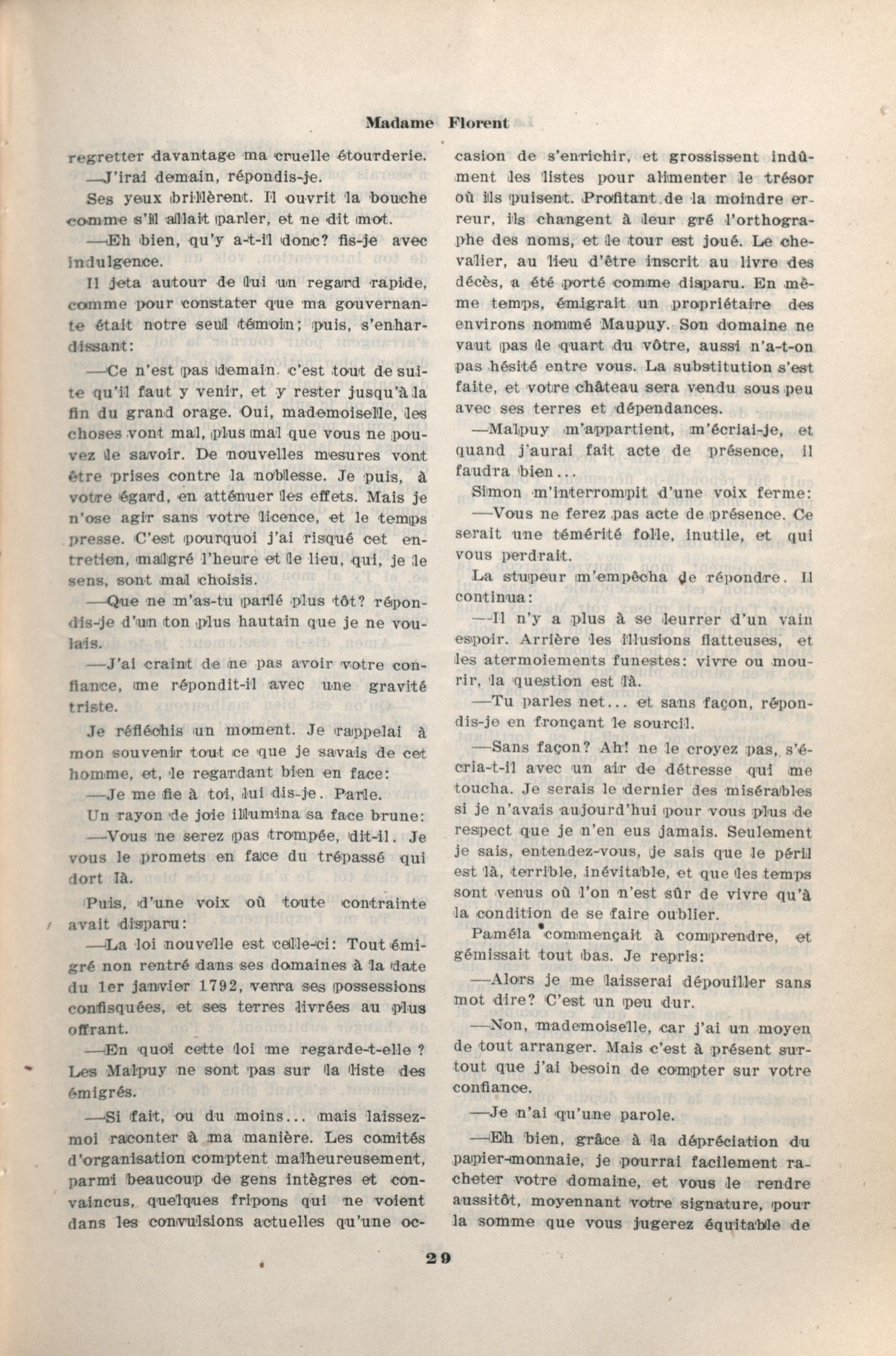 Madame Florent

regretter davantage ma cruelle étourderie.

—J'irai demain, répondis-je.

Ses yeux brillèrent. Il ouvrit la bouche comme s'il allait parler, et ne dit mot.

—Eh bien, qu'y a-t-il donc? fis-je avec indulgence.

Il jeta autour de lui un regard rapide, comme pour constater que ma gouvernante était notre seul témoin; puis, s'enhardissant:

—Ce n'est pas demain, c'est tout de suite qu'il faut y venir, et y rester jusqu'à la fin du grand orage. Oui, mademoiselle, les choses vont mal, plus mal que vous ne pouvez le savoir. De nouvelles mesures vont être prises contre la noblesse. Je puis, à votre égard, en atténuer les effets. Mais je n'ose agir sans votre licence, et le temps presse. C'est pourquoi j'ai risqué cet entretien, malgré l'heure et le lieu, qui, je le sens, sont mal choisis.

—Que ne m'as-tu parlé plus tôt? répondis-je d'un ton plus hautain que je ne voulais.

—J'ai craint de ne pas avoir votre confiance, me répondit-il avec une gravité triste.

Je réfléchis un moment. Je rappelai à mon souvenir tout ce que je savais de cet homme, et, le regardant bien en face:

—Je me fie à toi, lui dis-je. Parle.

Un rayon de joie illumina sa face brune:

—Vous ne serez pas trompée, dit-il. Je vous le promets en face du trépassé qui dort là.

Puis, d'une voix où toute contrainte avait disparu:

—La loi nouvelle est celle-ci: Tout émigré non rentré dans ses domaines à la date du 1er janvier 1792, verra ses possessions confisquées, et ses terres livrées au plus offrant.

—En quoi cette loi me regarde-t-elle ? Les Malpuy ne sont pas sur la liste des émigrés.

—Si fait, ou du moins... mais laissez-moi raconter à ma manière. Les comités d'organisation comptent malheureusement, parmi beaucoup de gens intègres et convaincus, quelques fripons qui ne voient dans les convulsions actuelles qu'une occasion de s'enrichir, et grossissent indûment les listes pour alimenter le trésor où ils puisent. Profitant de la moindre erreur, ils changent à leur gré l'orthographe des noms, et le tour est joué. Le chevalier, au lieu d'être inscrit au livre des décès, a été porté comme disparu. En même temps, émigrait un propriétaire des environs nommé Maupuy. Son domaine ne vaut pas le quart du vôtre, aussi n'a-t-on pas hésité entre vous. La substitution s'est faite, et votre château sera vendu sous peu avec ses terres et dépendances.

—Malpuy m'appartient, m'écriai-je, et quand j'aurai fait acte de présence, il faudra bien...

Simon m'interrompit d'une voix ferme:

—Vous ne ferez pas acte de présence. Ce serait une témérité folle, inutile, et qui vous perdrait.

La stupeur m'empêcha de répondre. Il continua:

—Il n'y a plus à se leurrer d'un vain espoir. Arrière les illusions flatteuses, et les atermoiements funestes: vivre ou mourir, la question est là.

—Tu parles net... et sans façon, répondis-je en fronçant le sourcil.

—Sans façon? Ah! ne le croyez pas, s'écria-t-il avec un air de détresse qui me toucha. Je serais le dernier des misérables si je n'avais aujourd'hui pour vous plus de respect que je n'en eus jamais. Seulement je sais, entendez-vous, je sais que le péril est là, terrible, inévitable, et que les temps sont venus où l'on n'est sûr de vivre qu'à la condition de se faire oublier.

Paméla commençait à comprendre, et gémissait tout bas. Je repris:

—Alors je me laisserai dépouiller sans mot dire? C'est un peu dur.

—Non, mademoiselle, car j'ai un moyen de tout arranger. Mais c'est à présent surtout que j'ai besoin de compter sur votre confiance.

—Je n'ai qu'une parole.

—Eh bien, grâce à la dépréciation du papier-monnaie, je pourrai facilement racheter votre domaine, et vous le rendre aussitôt, moyennant votre signature, pour la somme que vous jugerez équitable de

29